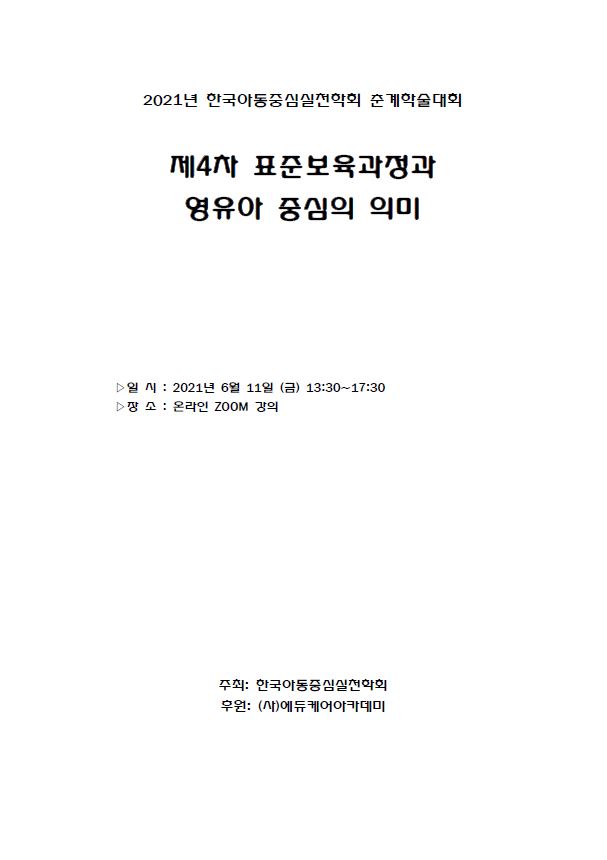 2021년 한국아동중심실천학회 춘계학술대회

제4차 표준보육과정과
영유아 중심의 의미

▷일 시 : 2021년 6월 11일 (금) 13:30~17:30
▷장 소 : 온라인 ZOOM 강의

주최: 한국아동중심실천학회
후원: (사)에듀케어아카데미